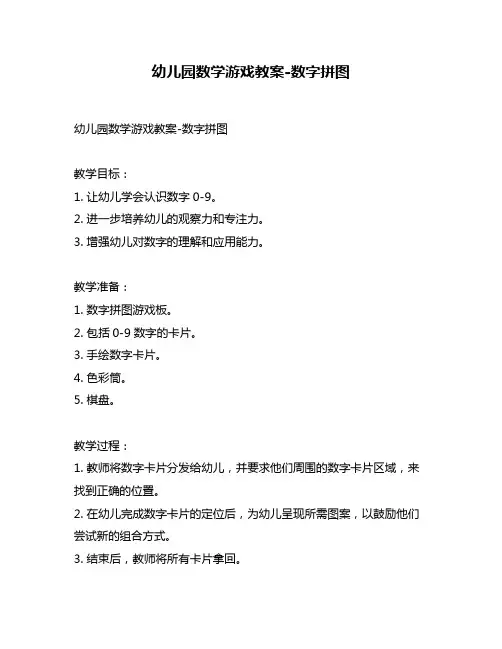 幼儿园数学游戏教案-数字拼图

幼儿园数学游戏教案-数字拼图

教学目标：
1. 让幼儿学会认识数字 0-9。
2. 进一步培养幼儿的观察力和专注力。
3. 增强幼儿对数字的理解和应用能力。

教学准备：
1. 数字拼图游戏板。
2. 包括 0-9 数字的卡片。
3. 手绘数字卡片。
4. 色彩筒。
5. 棋盘。

教学过程：
1. 教师将数字卡片分发给幼儿，并要求他们周围的数字卡片区域，来找到正确的位置。
2. 在幼儿完成数字卡片的定位后，为幼儿呈现所需图案，以鼓励他们尝试新的组合方式。
3. 结束后，教师将所有卡片拿回。